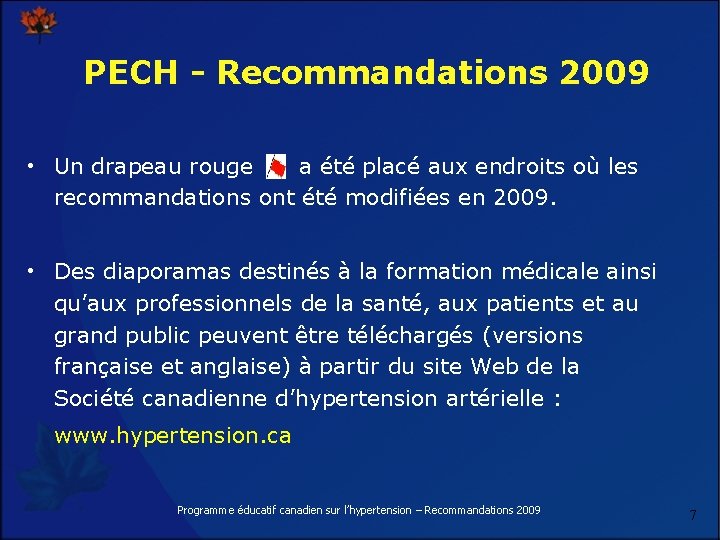 PECH - Recommandations 2009

• Un drapeau rouge a été placé aux endroits où les recommandations ont été modifiées en 2009.

• Des diaporamas destinés à la formation médicale ainsi qu'aux professionnels de la santé, aux patients et au grand public peuvent être téléchargés (versions française et anglaise) à partir du site Web de la Société canadienne d'hypertension artérielle :

www.hypertension.ca

Programme éducatif canadien sur l'hypertension – Recommandations 2009

7